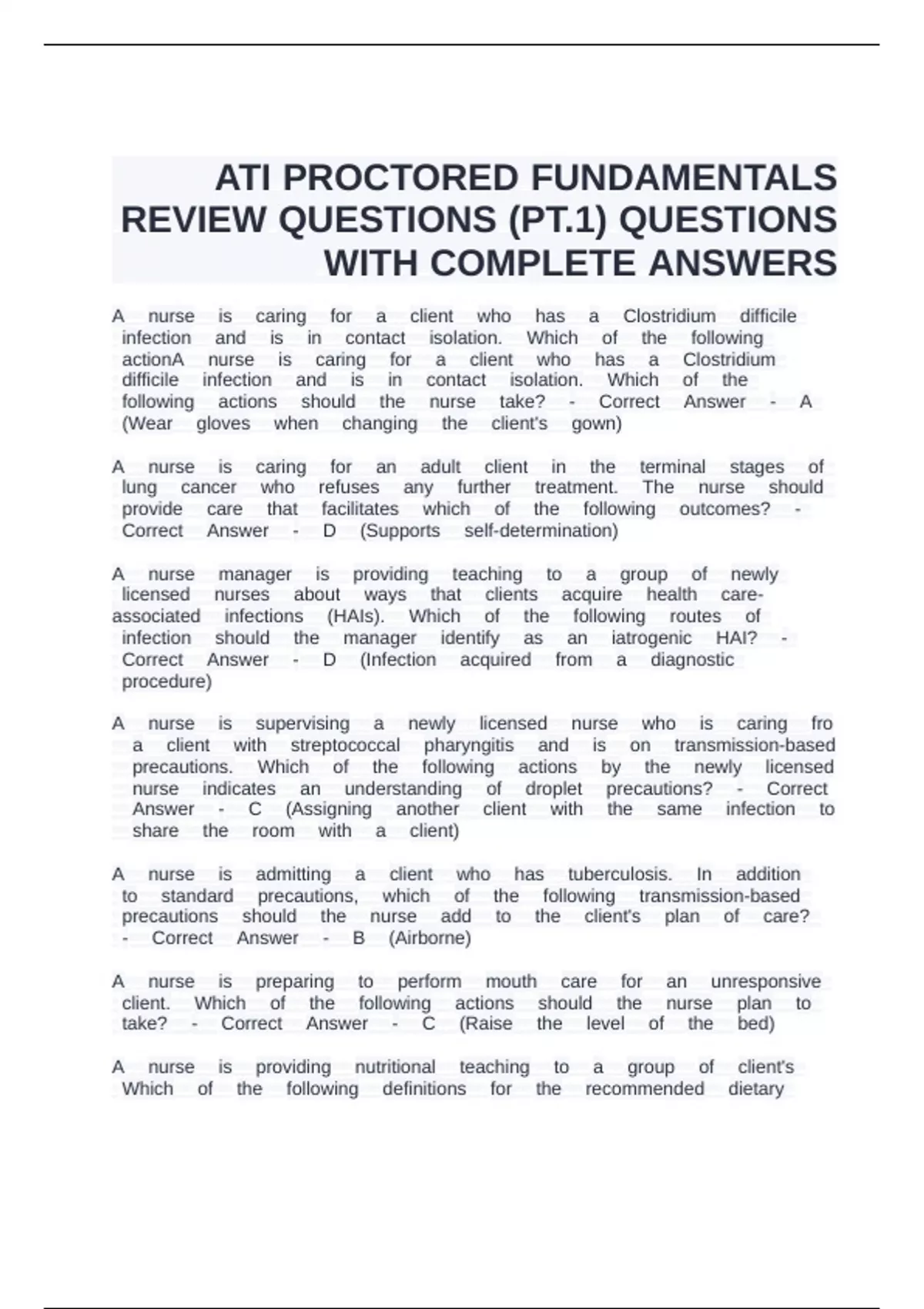 ATI PROCTORED FUNDAMENTALS REVIEW QUESTIONS (PT.1) QUESTIONS WITH COMPLETE ANSWERS

A nurse is caring for a client who has a Clostridium difficile infection and is in contact isolation. Which of the following actionA nurse is caring for a client who has a Clostridium difficile infection and is in contact isolation. Which of the following actions should the nurse take? - Correct Answer - A (Wear gloves when changing the client's gown)

A nurse is caring for an adult client in the terminal stages of lung cancer who refuses any further treatment. The nurse should provide care that facilitates which of the following outcomes? - Correct Answer - D (Supports self-determination)

A nurse manager is providing teaching to a group of newly licensed nurses about ways that clients acquire health care-associated infections (HAIs). Which of the following routes of infection should the manager identify as an iatrogenic HAI? - Correct Answer - D (Infection acquired from a diagnostic procedure)

A nurse is supervising a newly licensed nurse who is caring fro a client with streptococcal pharyngitis and is on transmission-based precautions. Which of the following actions by the newly licensed nurse indicates an understanding of droplet precautions? - Correct Answer - C (Assigning another client with the same infection to share the room with a client)

A nurse is admitting a client who has tuberculosis. In addition to standard precautions, which of the following transmission-based precautions should the nurse add to the client's plan of care? - Correct Answer - B (Airborne)

A nurse is preparing to perform mouth care for an unresponsive client. Which of the following actions should the nurse plan to take? - Correct Answer - C (Raise the level of the bed)

A nurse is providing nutritional teaching to a group of client's Which of the following definitions for the recommended dietary